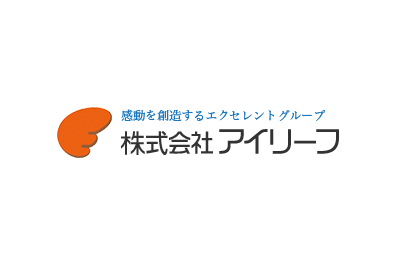 感動を創造するエクセレントグループ
株式会社アイリーフ